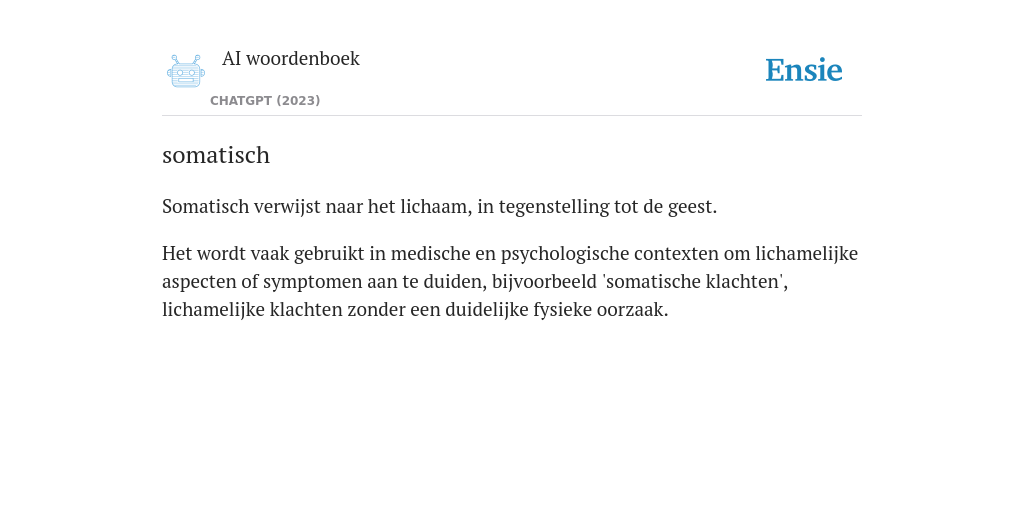 AI woordenboek
CHATGPT (2023)

Ensie

somatisch

Somatisch verwijst naar het lichaam, in tegenstelling tot de geest.

Het wordt vaak gebruikt in medische en psychologische contexten om lichamelijke aspecten of symptomen aan te duiden, bijvoorbeeld 'somatische klachten', lichamelijke klachten zonder een duidelijke fysieke oorzaak.